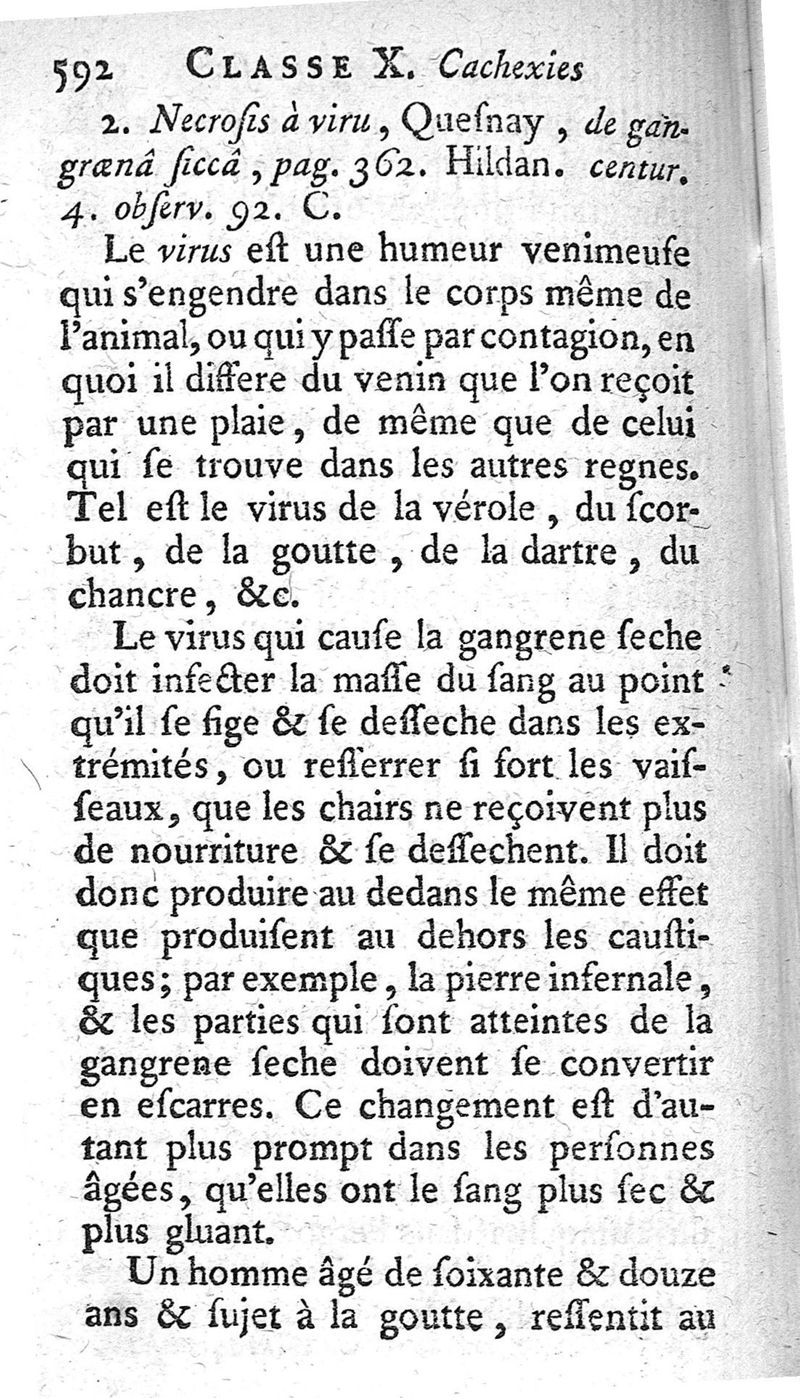 592 CLASSE X. Cachexies

2. Necrosis à viru, Quesnay, de gangrænâ siccâ, pag. 362. Hildan. centur. 4. observ. 92. C.

Le virus est une humeur venimeuse qui s'engendre dans le corps même de l'animal, ou qui y passe par contagion, en quoi il differe du venin que l'on reçoit par une plaie, de même que de celui qui se trouve dans les autres regnes. Tel est le virus de la vérole, du scorbut, de la goutte, de la dartre, du chancre, &c.

Le virus qui cause la gangrene seche doit infecter la masse du sang au point qu'il se fige & se desseche dans les extrémités, ou resserrer si fort les vaisseaux, que les chairs ne reçoivent plus de nourriture & se dessechent. Il doit donc produire au dedans le même effet que produisent au dehors les caustiques; par exemple, la pierre infernale, & les parties qui sont atteintes de la gangrene seche doivent se convertir en escarres. Ce changement est d'autant plus prompt dans les personnes âgées, qu'elles ont le sang plus sec & plus gluant.

Un homme âgé de soixante & douze ans & sujet à la goutte, ressentit au